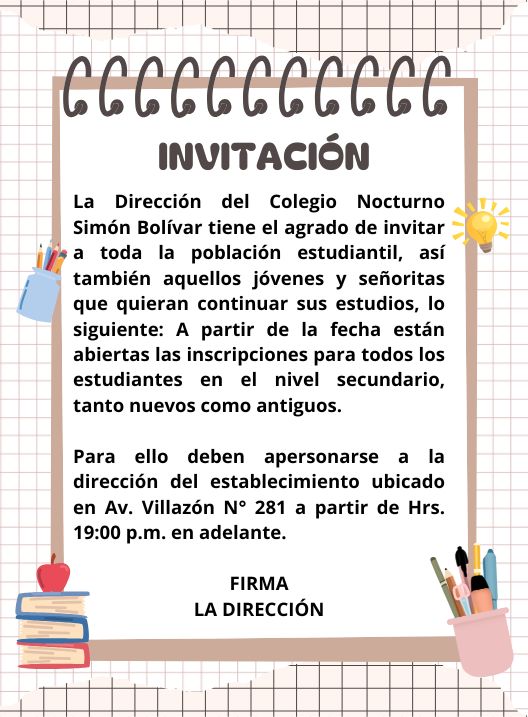 INVITACIÓN

La Dirección del Colegio Nocturno Simón Bolívar tiene el agrado de invitar a toda la población estudiantil, así también aquellos jóvenes y señoritas que quieran continuar sus estudios, lo siguiente: A partir de la fecha están abiertas las inscripciones para todos los estudiantes en el nivel secundario, tanto nuevos como antiguos.

Para ello deben apersonarse a la dirección del establecimiento ubicado en Av. Villazón N° 281 a partir de Hrs. 19:00 p.m. en adelante.

FIRMA
LA DIRECCIÓN